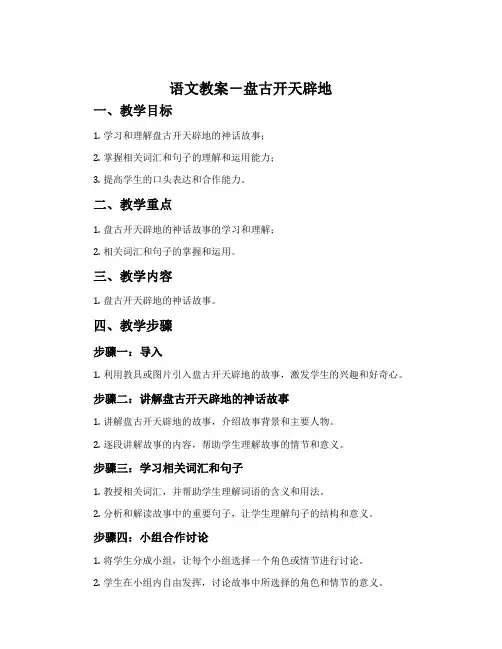 语文教案－盘古开天辟地

一、教学目标

1. 学习和理解盘古开天辟地的神话故事；

2. 掌握相关词汇和句子的理解和运用能力；

3. 提高学生的口头表达和合作能力。

二、教学重点

1. 盘古开天辟地的神话故事的学习和理解；

2. 相关词汇和句子的掌握和运用。

三、教学内容

1. 盘古开天辟地的神话故事。

四、教学步骤

步骤一：导入

1. 利用教具或图片引入盘古开天辟地的故事，激发学生的兴趣和好奇心。

步骤二：讲解盘古开天辟地的神话故事

1. 讲解盘古开天辟地的故事，介绍故事背景和主要人物。

2. 逐段讲解故事的内容，帮助学生理解故事的情节和意义。

步骤三：学习相关词汇和句子

1. 教授相关词汇，并帮助学生理解词语的含义和用法。

2. 分析和解读故事中的重要句子，让学生理解句子的结构和意义。

步骤四：小组合作讨论

1. 将学生分成小组，让每个小组选择一个角色或情节进行讨论。

2. 学生在小组内自由发挥，讨论故事中所选择的角色和情节的意义。